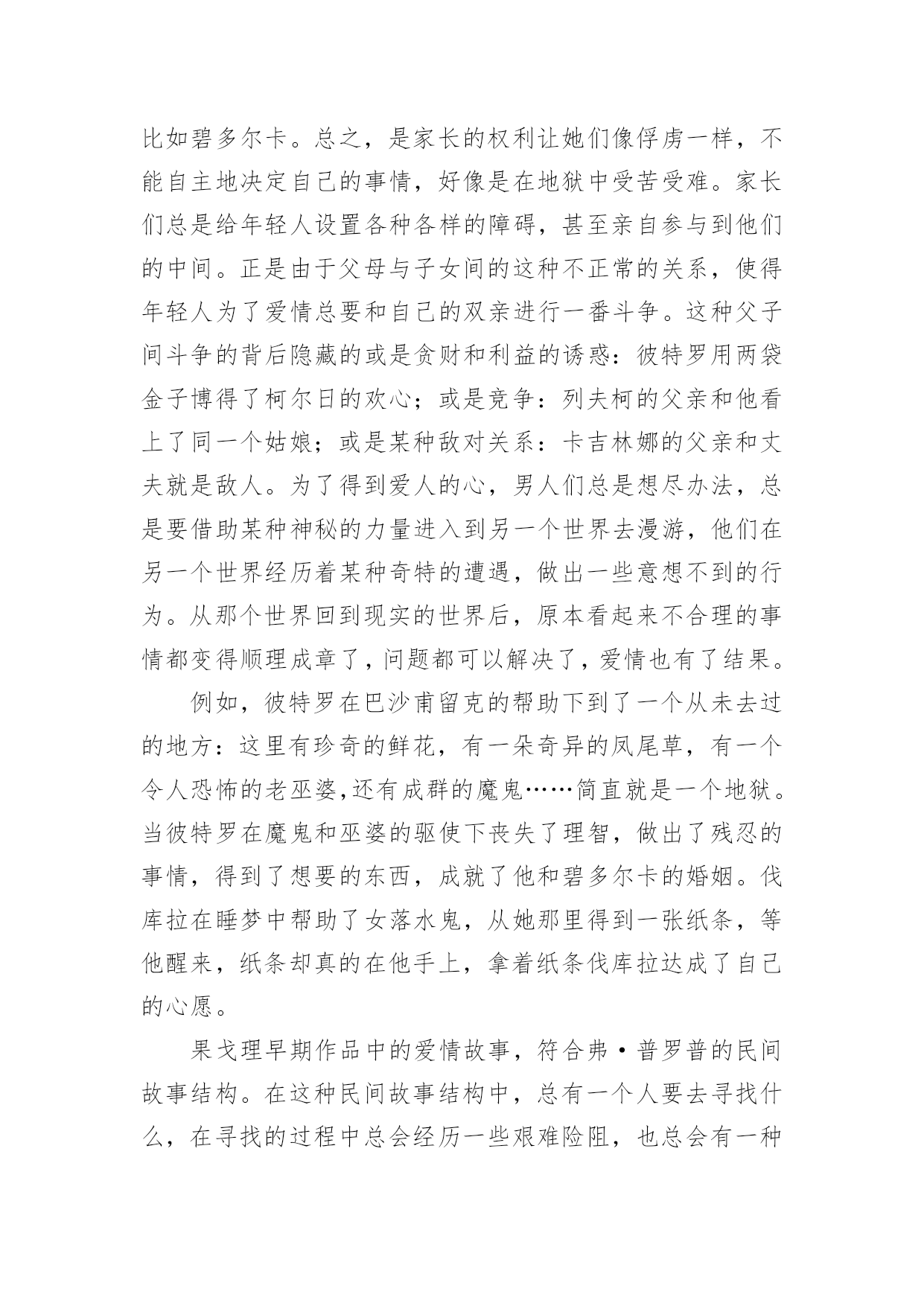 比如碧多尔卡。总之，是家长的权利让她们像俘虏一样，不能自主地决定自己的事情，好像是在地狱中受苦受难。家长们总是给年轻人设置各种各样的障碍，甚至亲自参与到他们的中间。正是由于父母与子女间的这种不正常的关系，使得年轻人为了爱情总要和自己的双亲进行一番斗争。这种父子间斗争的背后隐藏的或是贪财和利益的诱惑：彼特罗用两袋金子博得了柯尔日的欢心；或是竞争：列夫柯的父亲和他看上了同一个姑娘；或是某种敌对关系：卡吉林娜的父亲和丈夫就是敌人。为了得到爱人的心，男人们总是想尽办法，总是要借助某种神秘的力量进入到另一个世界去漫游，他们在另一个世界经历着某种奇特的遭遇，做出一些意想不到的行为。从那个世界回到现实的世界后，原本看起来不合理的事情都变得顺理成章了，问题都可以解决了，爱情也有了结果。

例如，彼特罗在巴沙甫留克的帮助下到了一个从未去过的地方：这里有珍奇的鲜花，有一朵奇异的凤尾草，有一个令人恐怖的老巫婆，还有成群的魔鬼……简直就是一个地狱。当彼特罗在魔鬼和巫婆的驱使下丧失了理智，做出了残忍的事情，得到了想要的东西，成就了他和碧多尔卡的婚姻。伐库拉在睡梦中帮助了女落水鬼，从她那里得到一张纸条，等他醒来，纸条却真的在他手上，拿着纸条伐库拉达成了自己的心愿。

果戈理早期作品中的爱情故事，符合弗·普罗普的民间故事结构。在这种民间故事结构中，总有一个人要去寻找什么，在寻找的过程中总会经历一些艰难险阻，也总会有一种